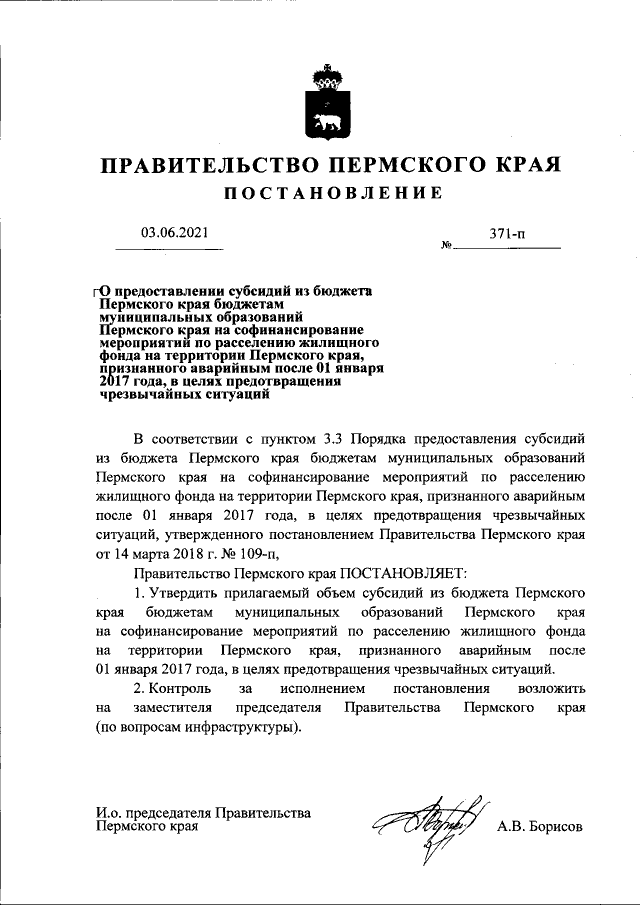 ПРАВИТЕЛЬСТВО ПЕРМСКОГО КРАЯ
ПОСТАНОВЛЕНИЕ

03.06.2021 № 371-п

О предоставлении субсидий из бюджета Пермского края бюджетам муниципальных образований Пермского края на софинансирование мероприятий по расселению жилищного фонда на территории Пермского края, признанного аварийным после 01 января 2017 года, в целях предотвращения чрезвычайных ситуаций

В соответствии с пунктом 3.3 Порядка предоставления субсидий из бюджета Пермского края бюджетам муниципальных образований Пермского края на софинансирование мероприятий по расселению жилищного фонда на территории Пермского края, признанного аварийным после 01 января 2017 года, в целях предотвращения чрезвычайных ситуаций, утвержденного постановлением Правительства Пермского края от 14 марта 2018 г. № 109-п,

Правительство Пермского края ПОСТАНОВЛЯЕТ:

1. Утвердить прилагаемый объем субсидий из бюджета Пермского края бюджетам муниципальных образований Пермского края на софинансирование мероприятий по расселению жилищного фонда на территории Пермского края, признанного аварийным после 01 января 2017 года, в целях предотвращения чрезвычайных ситуаций.

2. Контроль за исполнением постановления возложить на заместителя председателя Правительства Пермского края (по вопросам инфраструктуры).

И.о. председателя Правительства Пермского края А.В. Борисов